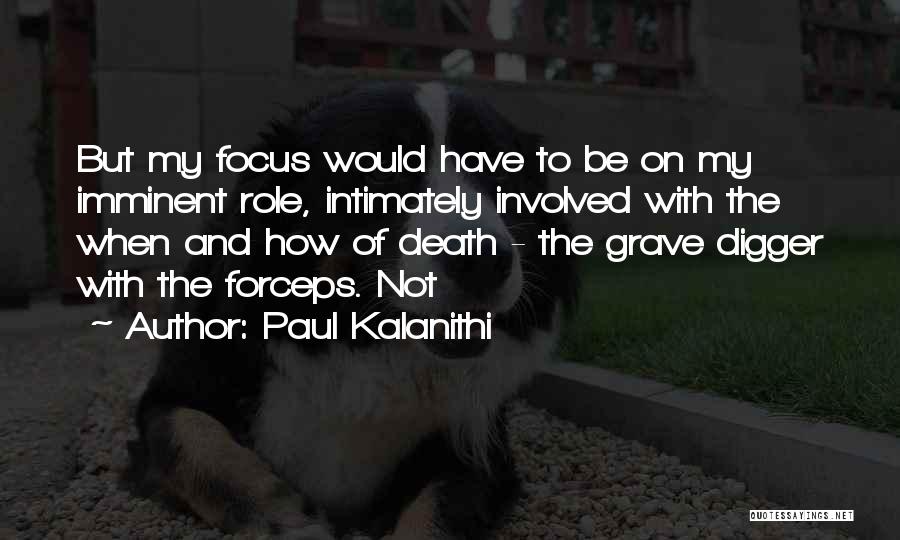 But my focus would have to be on my imminent role, intimately involved with the when and how of death - the grave digger with the forceps. Not

~ Author: Paul Kalanithi

QUOTESSAYINGS.NET